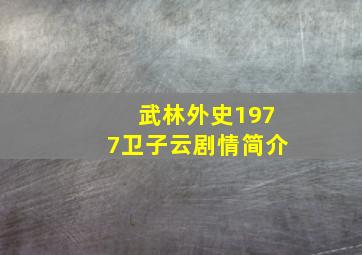 武林外史1977卫子云剧情简介